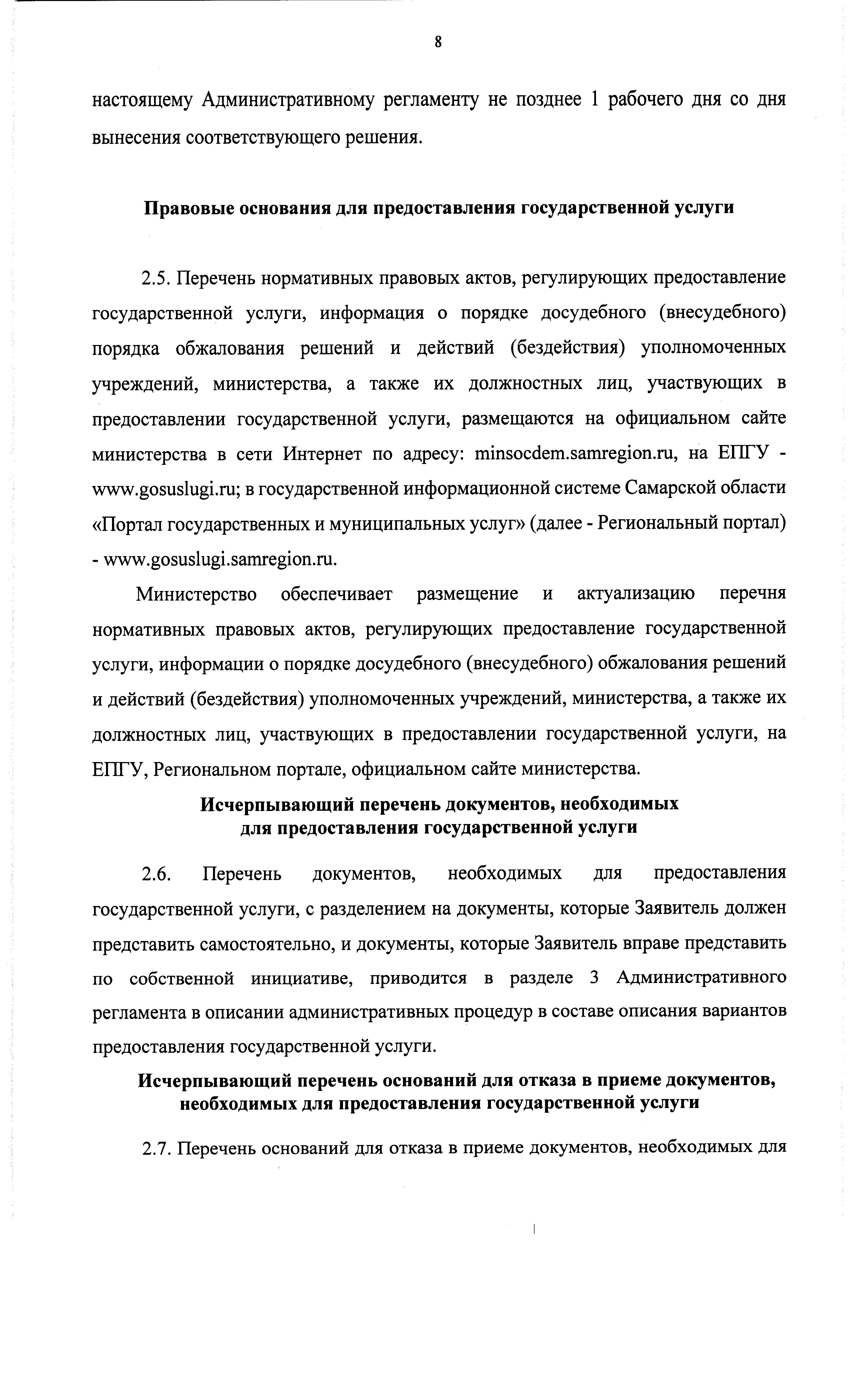 8

настоящему Административному регламенту не позднее 1 рабочего дня со дня вынесения соответствующего решения.

Правовые основания для предоставления государственной услуги

2.5. Перечень нормативных правовых актов, регулирующих предоставление государственной услуги, информация о порядке досудебного (внесудебного) порядка обжалования решений и действий (бездействия) уполномоченных учреждений, министерства, а также их должностных лиц, участвующих в предоставлении государственной услуги, размещаются на официальном сайте министерства в сети Интернет по адресу: minsocdem.samregion.ru, на ЕПГУ - www.gosuslugi.ru; в государственной информационной системе Самарской области «Портал государственных и муниципальных услуг» (далее - Региональный портал) - www.gosuslugi.samregion.ru.

Министерство обеспечивает размещение и актуализацию перечня нормативных правовых актов, регулирующих предоставление государственной услуги, информации о порядке досудебного (внесудебного) обжалования решений и действий (бездействия) уполномоченных учреждений, министерства, а также их должностных лиц, участвующих в предоставлении государственной услуги, на ЕПГУ, Региональном портале, официальном сайте министерства.

Исчерпывающий перечень документов, необходимых для предоставления государственной услуги

2.6. Перечень документов, необходимых для предоставления государственной услуги, с разделением на документы, которые Заявитель должен представить самостоятельно, и документы, которые Заявитель вправе представить по собственной инициативе, приводится в разделе 3 Административного регламента в описании административных процедур в составе описания вариантов предоставления государственной услуги.

Исчерпывающий перечень оснований для отказа в приеме документов, необходимых для предоставления государственной услуги

2.7. Перечень оснований для отказа в приеме документов, необходимых для